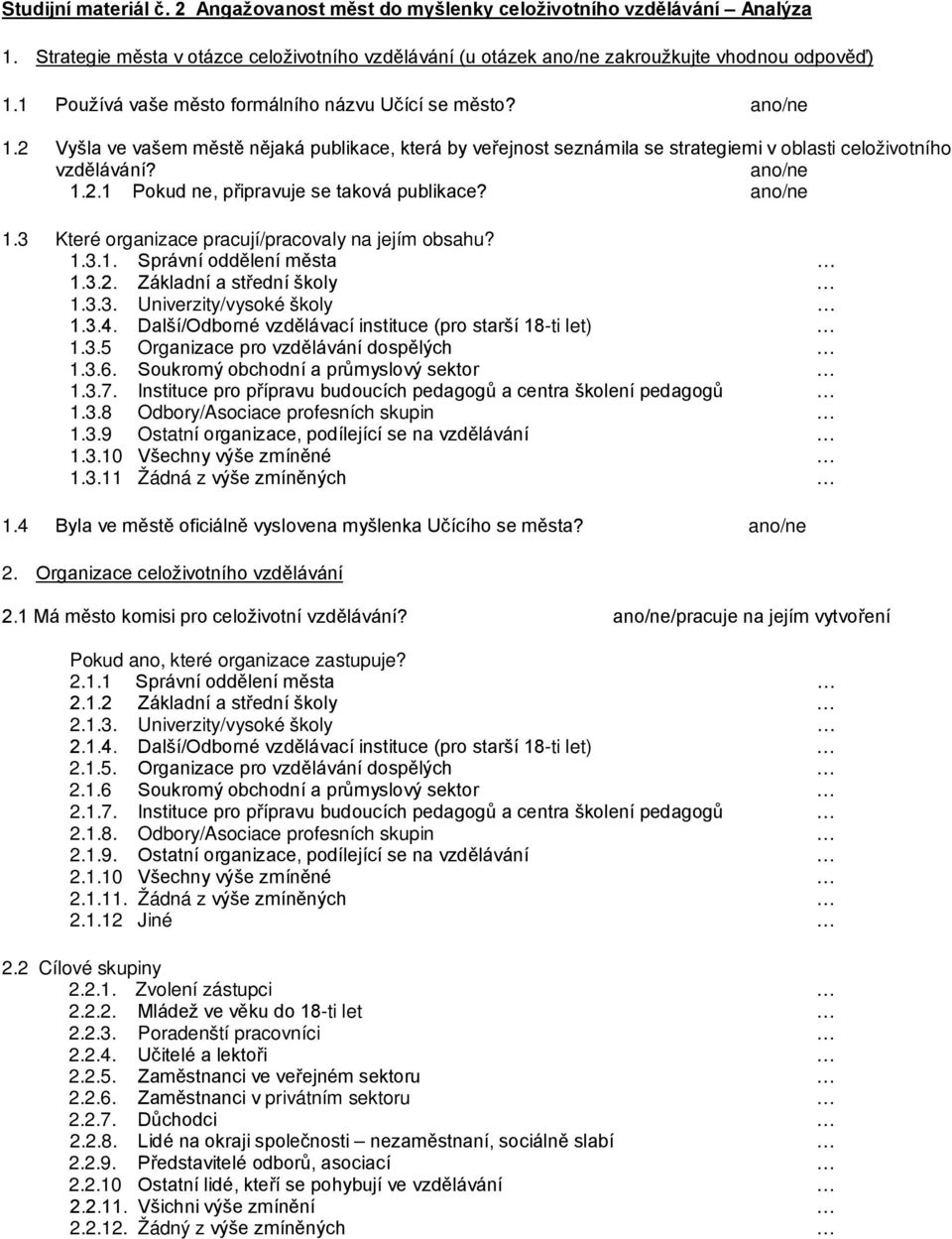 Studijní materiál č. 2 Angažovanost měst do myšlenky celoživotního vzdělávání – Analýza

1. Strategie města v otázce celoživotního vzdělávání (u otázek ano/ne zakroužkujte vhodnou odpověď)

1.1 Používá vaše město formálního názvu Učící se město? ano/ne

1.2 Vyšla ve vašem městě nějaká publikace, která by veřejnost seznámila se strategiemi v oblasti celoživotního vzdělávání? ano/ne
1.2.1 Pokud ne, připravuje se taková publikace? ano/ne

1.3 Které organizace pracují/pracovaly na jejím obsahu?
1.3.1. Správní oddělení města …
1.3.2. Základní a střední školy …
1.3.3. Univerzity/vysoké školy …
1.3.4. Další/Odborné vzdělávací instituce (pro starší 18-ti let) …
1.3.5 Organizace pro vzdělávání dospělých …
1.3.6. Soukromý obchodní a průmyslový sektor …
1.3.7. Instituce pro přípravu budoucích pedagogů a centra školení pedagogů …
1.3.8 Odbory/Asociace profesních skupin …
1.3.9 Ostatní organizace, podílející se na vzdělávání …
1.3.10 Všechny výše zmíněné …
1.3.11 Žádná z výše zmíněných …

1.4 Byla ve městě oficiálně vyslovena myšlenka Učícího se města? ano/ne

2. Organizace celoživotního vzdělávání

2.1 Má město komisi pro celoživotní vzdělávání? ano/ne/pracuje na jejím vytvoření

Pokud ano, které organizace zastupuje?
2.1.1 Správní oddělení města …
2.1.2 Základní a střední školy …
2.1.3. Univerzity/vysoké školy …
2.1.4. Další/Odborné vzdělávací instituce (pro starší 18-ti let) …
2.1.5. Organizace pro vzdělávání dospělých …
2.1.6 Soukromý obchodní a průmyslový sektor …
2.1.7. Instituce pro přípravu budoucích pedagogů a centra školení pedagogů …
2.1.8. Odbory/Asociace profesních skupin …
2.1.9. Ostatní organizace, podílející se na vzdělávání …
2.1.10 Všechny výše zmíněné …
2.1.11. Žádná z výše zmíněných …
2.1.12 Jiné …

2.2 Cílové skupiny
2.2.1. Zvolení zástupci …
2.2.2. Mládež ve věku do 18-ti let …
2.2.3. Poradenští pracovníci …
2.2.4. Učitelé a lektoři …
2.2.5. Zaměstnanci ve veřejném sektoru …
2.2.6. Zaměstnanci v privátním sektoru …
2.2.7. Důchodci …
2.2.8. Lidé na okraji společnosti – nezaměstnaní, sociálně slabí …
2.2.9. Představitelé odborů, asociací …
2.2.10 Ostatní lidé, kteří se pohybují ve vzdělávání …
2.2.11. Všichni výše zmínění …
2.2.12. Žádný z výše zmíněných …